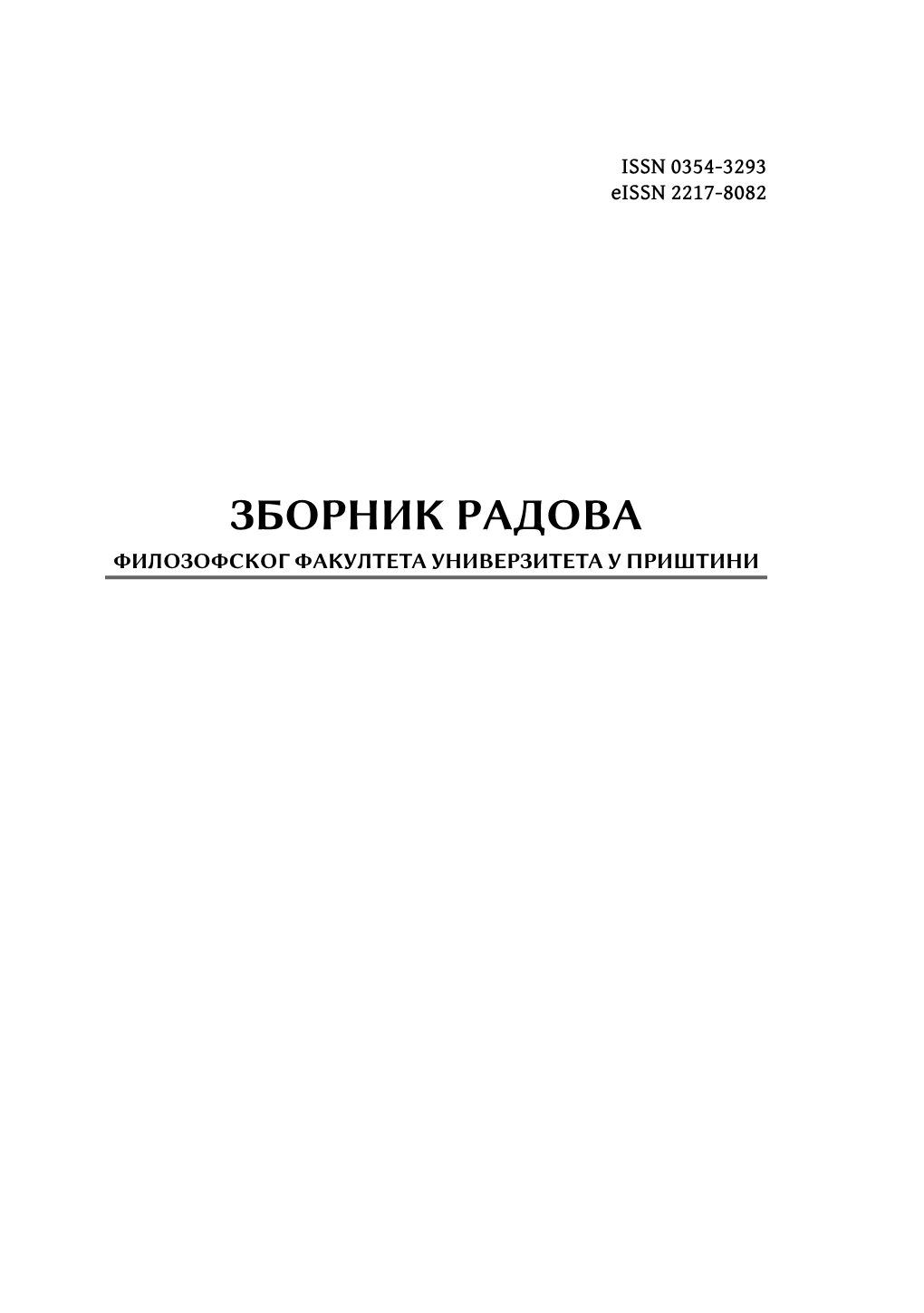 ISSN 0354-3293
eISSN 2217-8082

ЗБОРНИК РАДОВА

ФИЛОЗОФСКОГ ФАКУЛТЕТА УНИВЕРЗИТЕТА У ПРИШТИНИ